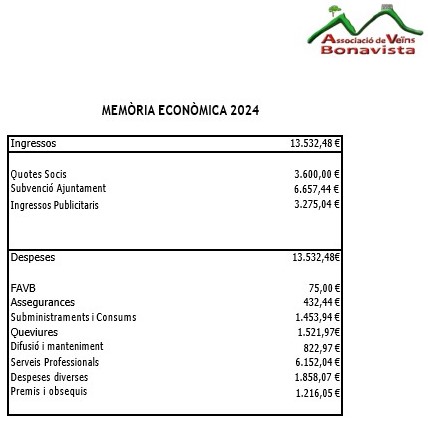 Associació de Veïns Bonavista

MEMÒRIA ECONÒMICA 2024

| Ingressos | 13.532,48 € |
|---|---|
| Quotes Socis | 3.600,00 € |
| Subvenció Ajuntament | 6.657,44 € |
| Ingressos Publicitaris | 3.275,04 € |
| Despeses | 13.532,48€ |
| FAVB | 75,00 € |
| Assegurances | 432,44 € |
| Subministraments i Consums | 1.453,94 € |
| Queviures | 1.521,97€ |
| Difusió i manteniment | 822,97 € |
| Serveis Professionals | 6.152,04 € |
| Despeses diverses | 1.858,07 € |
| Premis i obsequis | 1.216,05 € |